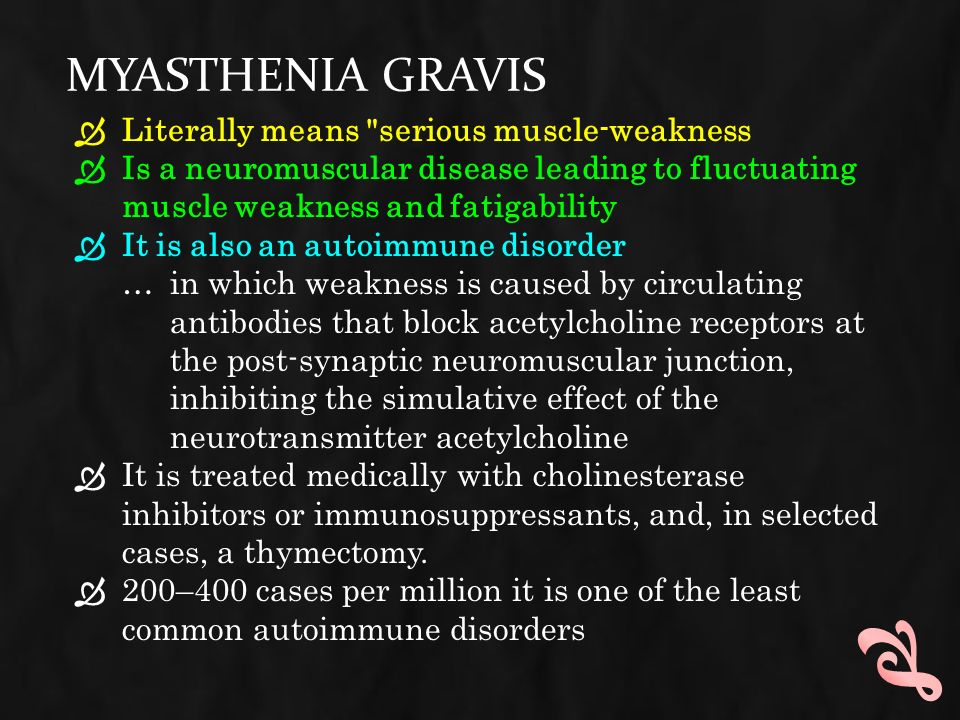 MYASTHENIA GRAVIS

Literally means "serious muscle-weakness

Is a neuromuscular disease leading to fluctuating muscle weakness and fatigability

It is also an autoimmune disorder

… in which weakness is caused by circulating antibodies that block acetylcholine receptors at the post-synaptic neuromuscular junction, inhibiting the simulative effect of the neurotransmitter acetylcholine

It is treated medically with cholinesterase inhibitors or immunosuppressants, and, in selected cases, a thymectomy.

200–400 cases per million it is one of the least common autoimmune disorders